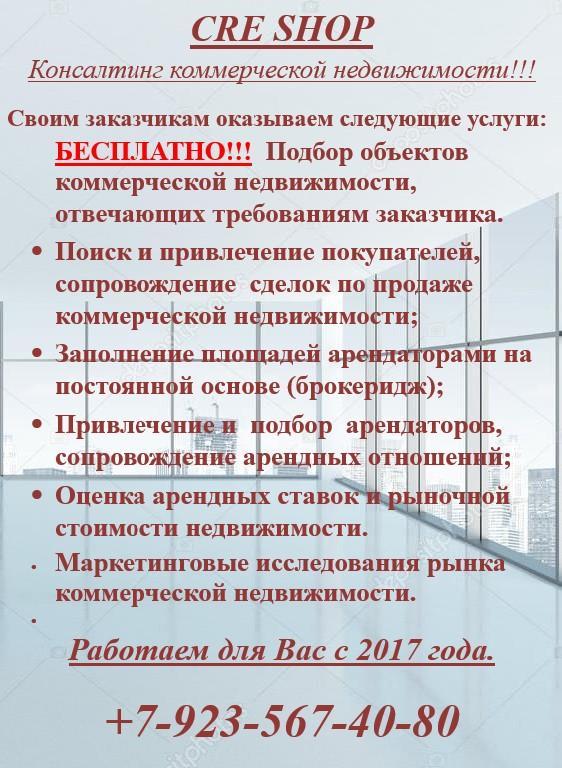 CRE SHOP

Консалтинг коммерческой недвижимости!!!

Своим заказчикам оказываем следующие услуги:

БЕСПЛАТНО!!! Подбор объектов коммерческой недвижимости, отвечающих требованиям заказчика.

• Поиск и привлечение покупателей, сопровождение сделок по продаже коммерческой недвижимости;
• Заполнение площадей арендаторами на постоянной основе (брокеридж);
• Привлечение и подбор арендаторов, сопровождение арендных отношений;
• Оценка арендных ставок и рыночной стоимости недвижимости.
• Маркетинговые исследования рынка коммерческой недвижимости.
•

Работаем для Вас с 2017 года.

+7-923-567-40-80